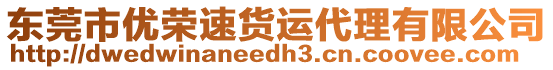 东莞市优荣速货运代理有限公司
http://dwedwinaneedh3.cn.coovee.com